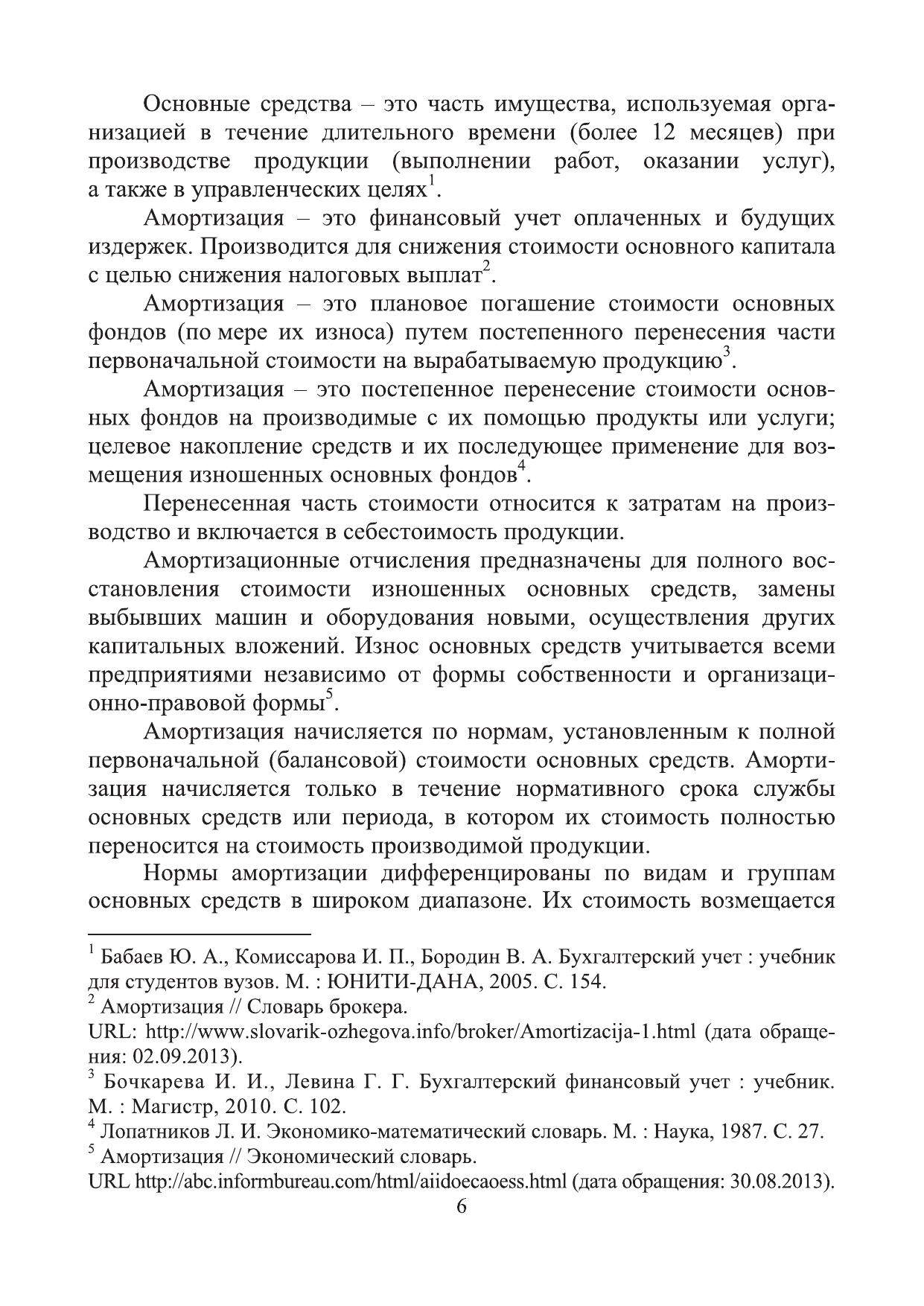 Основные средства – это часть имущества, используемая организацией в течение длительного времени (более 12 месяцев) при производстве продукции (выполнении работ, оказании услуг), а также в управленческих целях$^1$.

Амортизация – это финансовый учет оплаченных и будущих издержек. Производится для снижения стоимости основного капитала с целью снижения налоговых выплат$^2$.

Амортизация – это плановое погашение стоимости основных фондов (по мере их износа) путем постепенного перенесения части первоначальной стоимости на вырабатываемую продукцию$^3$.

Амортизация – это постепенное перенесение стоимости основных фондов на производимые с их помощью продукты или услуги; целевое накопление средств и их последующее применение для возмещения изношенных основных фондов$^4$.

Перенесенная часть стоимости относится к затратам на производство и включается в себестоимость продукции.

Амортизационные отчисления предназначены для полного восстановления стоимости изношенных основных средств, замены выбывших машин и оборудования новыми, осуществления других капитальных вложений. Износ основных средств учитывается всеми предприятиями независимо от формы собственности и организационно-правовой формы$^5$.

Амортизация начисляется по нормам, установленным к полной первоначальной (балансовой) стоимости основных средств. Амортизация начисляется только в течение нормативного срока службы основных средств или периода, в котором их стоимость полностью переносится на стоимость производимой продукции.

Нормы амортизации дифференцированы по видам и группам основных средств в широком диапазоне. Их стоимость возмещается

$^1$ Бабаев Ю. А., Комиссарова И. П., Бородин В. А. Бухгалтерский учет : учебник для студентов вузов. М. : ЮНИТИ-ДАНА, 2005. С. 154.
$^2$ Амортизация // Словарь брокера.
URL: http://www.slovarik-ozhegova.info/broker/Amortizacija-1.html (дата обращения: 02.09.2013).
$^3$ Бочкарева И. И., Левина Г. Г. Бухгалтерский финансовый учет : учебник. М. : Магистр, 2010. С. 102.
$^4$ Лопатников Л. И. Экономико-математический словарь. М. : Наука, 1987. С. 27.
$^5$ Амортизация // Экономический словарь.
URL http://abc.informbureau.com/html/aiidoecaoess.html (дата обращения: 30.08.2013).

6